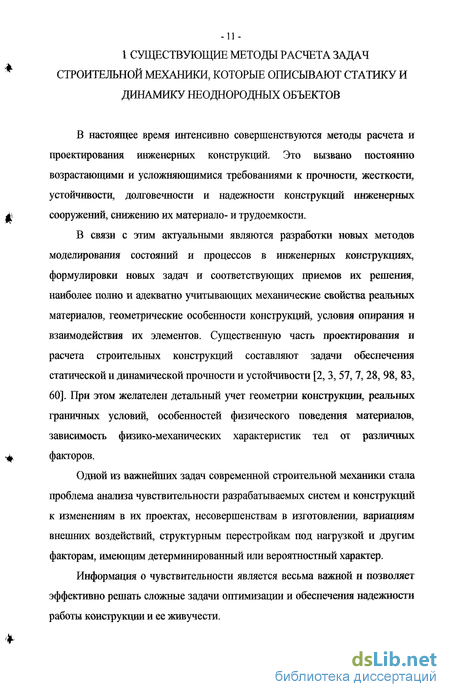 - 11 -

1 СУЩЕСТВУЮЩИЕ МЕТОДЫ РАСЧЕТА ЗАДАЧ СТРОИТЕЛЬНОЙ МЕХАНИКИ, КОТОРЫЕ ОПИСЫВАЮТ СТАТИКУ И ДИНАМИКУ НЕОДНОРОДНЫХ ОБЪЕКТОВ

В настоящее время интенсивно совершенствуются методы расчета и проектирования инженерных конструкций. Это вызвано постоянно возрастающими и усложняющимися требованиями к прочности, жесткости, устойчивости, долговечности и надежности конструкций инженерных сооружений, снижению их материало- и трудоемкости.

В связи с этим актуальными являются разработки новых методов моделирования состояний и процессов в инженерных конструкциях, формулировки новых задач и соответствующих приемов их решения, наиболее полно и адекватно учитывающих механические свойства реальных материалов, геометрические особенности конструкций, условия опирания и взаимодействия их элементов. Существенную часть проектирования и расчета строительных конструкций составляют задачи обеспечения статической и динамической прочности и устойчивости [2, 3, 57, 7, 28, 98, 83, 60]. При этом желателен детальный учет геометрии конструкции, реальных граничных условий, особенностей физического поведения материалов, зависимость физико-механических характеристик тел от различных факторов.

Одной из важнейших задач современной строительной механики стала проблема анализа чувствительности разрабатываемых систем и конструкций к изменениям в их проектах, несовершенствам в изготовлении, вариациям внешних воздействий, структурным перестройкам под нагрузкой и другим факторам, имеющим детерминированный или вероятностный характер.

Информация о чувствительности является весьма важной и позволяет эффективно решать сложные задачи оптимизации и обеспечения надежности работы конструкции и ее живучести.

dsLib.net
библиотека диссертаций